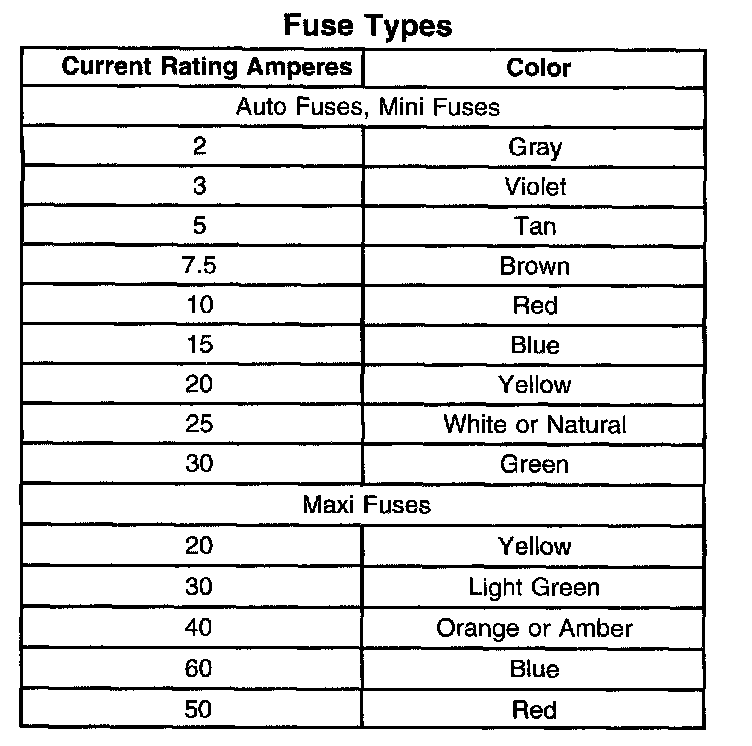 Fuse Types

| Current Rating Amperes | Color |
|---|---|
| Auto Fuses, Mini Fuses | |
| 2 | Gray |
| 3 | Violet |
| 5 | Tan |
| 7.5 | Brown |
| 10 | Red |
| 15 | Blue |
| 20 | Yellow |
| 25 | White or Natural |
| 30 | Green |
| Maxi Fuses | |
| 20 | Yellow |
| 30 | Light Green |
| 40 | Orange or Amber |
| 60 | Blue |
| 50 | Red |